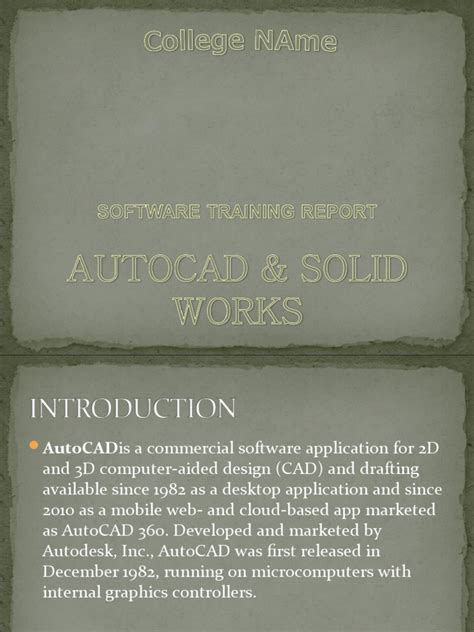 College NAme

SOFTWARE TRAINING REPORT

AUTOCAD & SOLID WORKS

INTRODUCTION

• AutoCADis a commercial software application for 2D and 3D computer-aided design (CAD) and drafting available since 1982 as a desktop application and since 2010 as a mobile web- and cloud-based app marketed as AutoCAD 360. Developed and marketed by Autodesk, Inc., AutoCAD was first released in December 1982, running on microcomputers with internal graphics controllers.